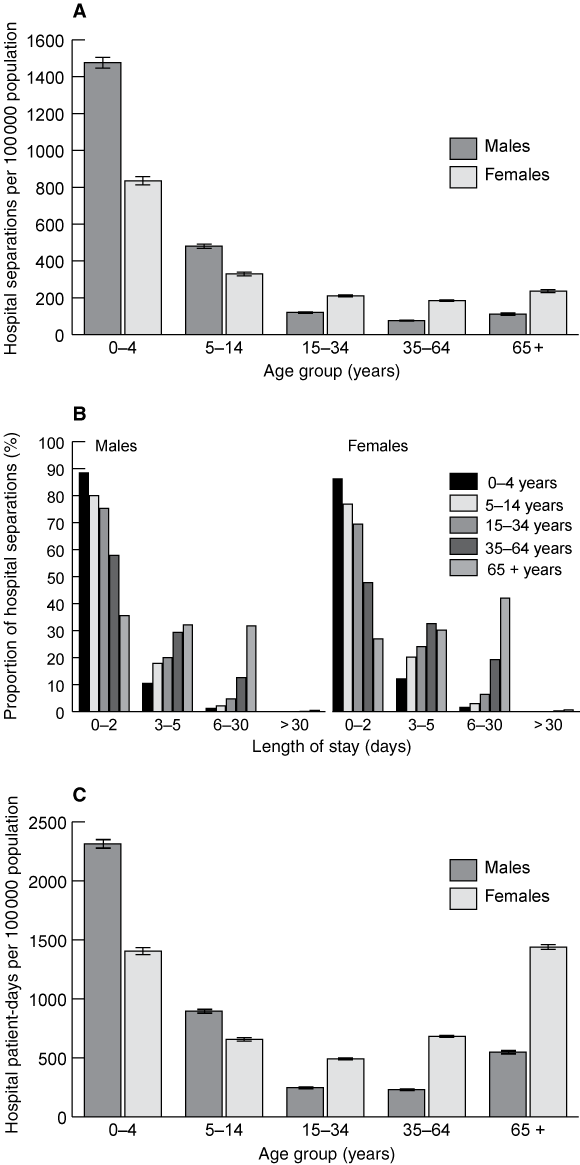 A

Hospital separations per 100 000 population

1600
1400
1200
1000
800
600
400
200
0

Males
Females

0–4
5–14
15–34
35–64
65 +

Age group (years)

B

Proportion of hospital separations (%)

100
90
80
70
60
50
40
30
20
10
0

Males

Females

0–4 years
5–14 years
15–34 years
35–64 years
65 + years

0–2
3–5
6–30
> 30
0–2
3–5
6–30
> 30

Length of stay (days)

C

Hospital patient-days per 100 000 population

2500
2000
1500
1000
500
0

Males
Females

0–4
5–14
15–34
35–64
65 +

Age group (years)